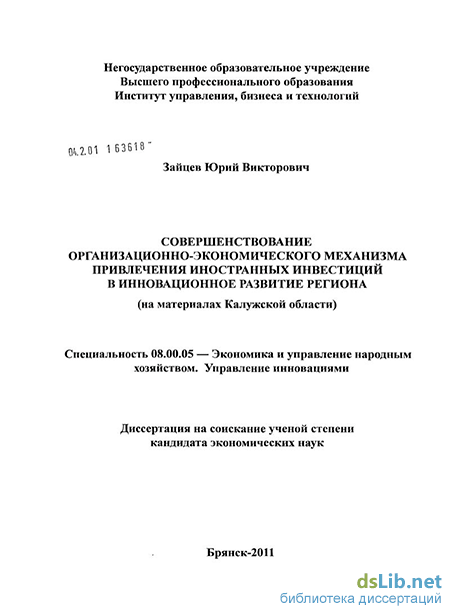 Негосударственное образовательное учреждение
Высшего профессионального образования
Институт управления, бизнеса и технологий

04.2.01 1 63618 -

Зайцев Юрий Викторович

СОВЕРШЕНСТВОВАНИЕ
ОРГАНИЗАЦИОННО-ЭКОНОМИЧЕСКОГО МЕХАНИЗМА
ПРИВЛЕЧЕНИЯ ИНОСТРАННЫХ ИНВЕСТИЦИЙ
В ИННОВАЦИОННОЕ РАЗВИТИЕ РЕГИОНА
(на материалах Калужской области)

Специальность 08.00.05 — Экономика и управление народным хозяйством. Управление инновациями

Диссертация на соискание ученой степени
кандидата экономических наук

Брянск-2011

dsLib.net
библиотека диссертаций